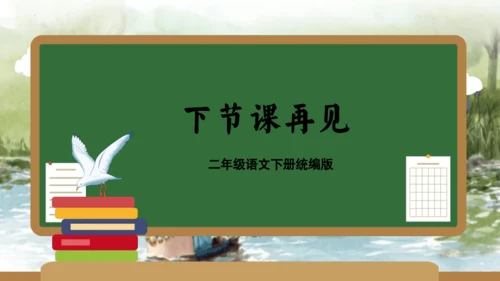 下节课再见

二年级语文下册统编版